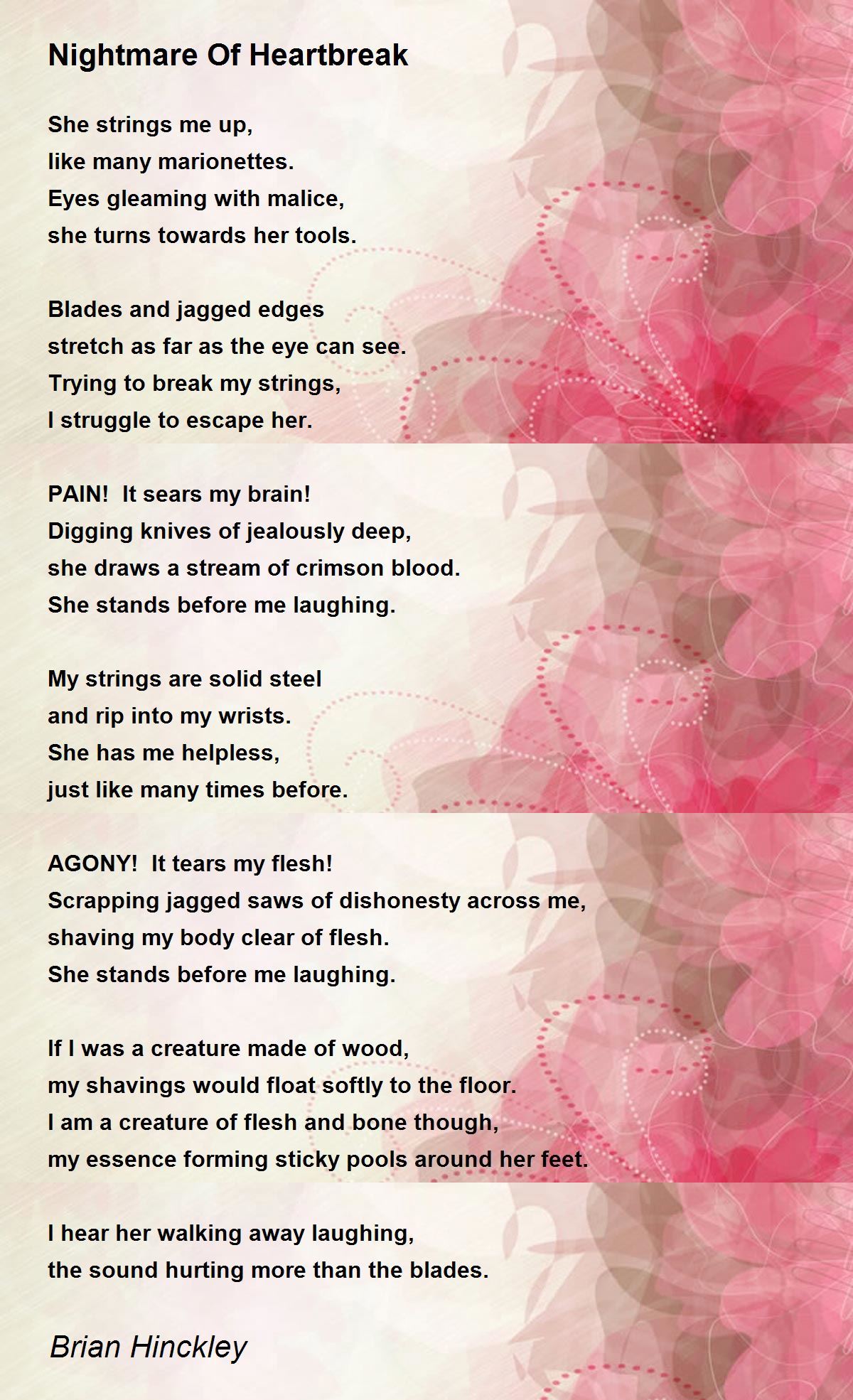 Nightmare Of Heartbreak

She strings me up,
like many marionettes.
Eyes gleaming with malice,
she turns towards her tools.

Blades and jagged edges
stretch as far as the eye can see.
Trying to break my strings,
I struggle to escape her.

PAIN! It sears my brain!
Digging knives of jealously deep,
she draws a stream of crimson blood.
She stands before me laughing.

My strings are solid steel
and rip into my wrists.
She has me helpless,
just like many times before.

AGONY! It tears my flesh!
Scrapping jagged saws of dishonesty across me,
shaving my body clear of flesh.
She stands before me laughing.

If I was a creature made of wood,
my shavings would float softly to the floor.
I am a creature of flesh and bone though,
my essence forming sticky pools around her feet.

I hear her walking away laughing,
the sound hurting more than the blades.

Brian Hinckley